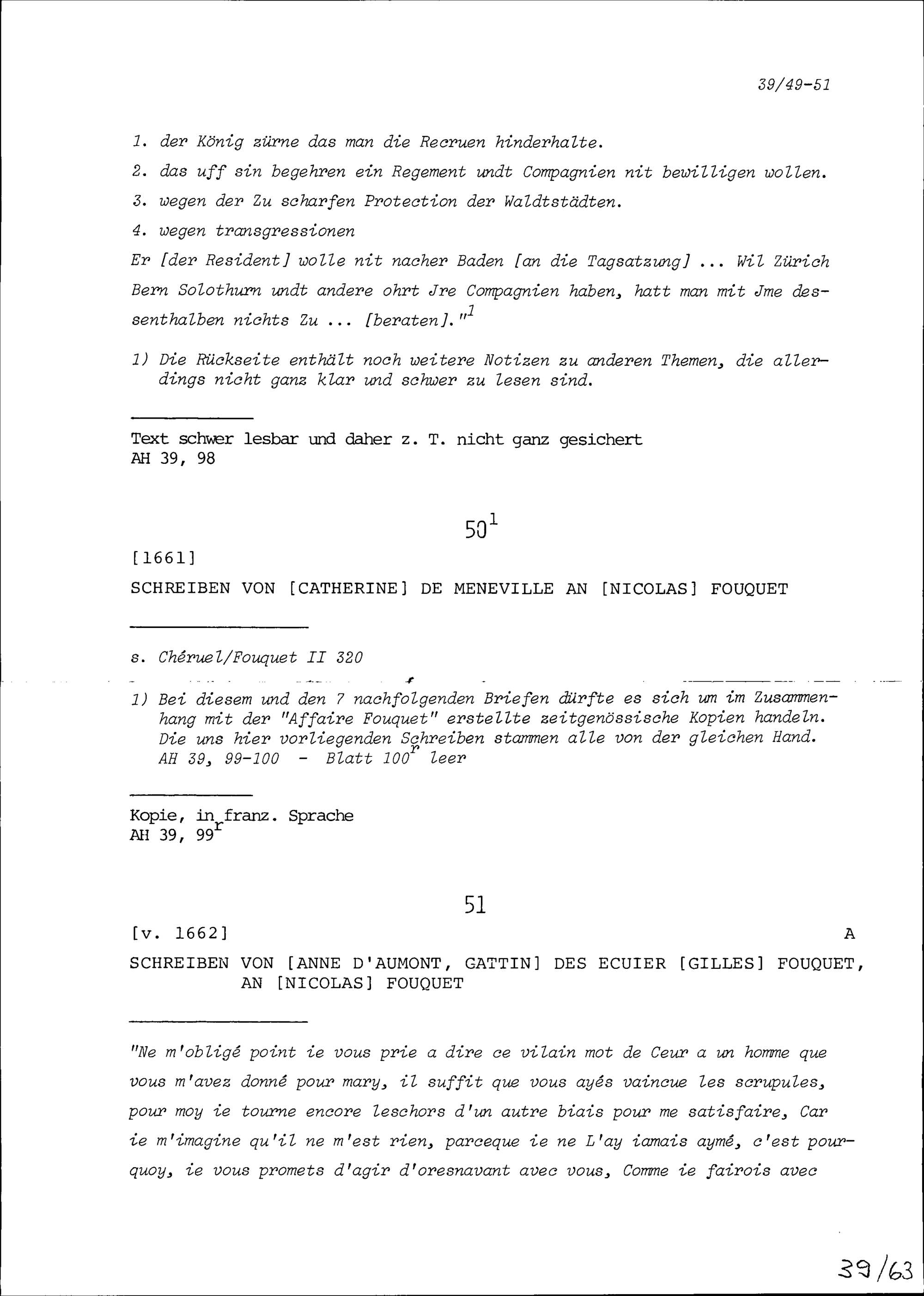 39/49-51

1. der König zürne das man die Recruen hinderhalte.

2. das uff sin begehren ein Regement undt Compagnien nit bewilligen wollen.

3. wegen der Zu scharfen Protection der Waldtstädten.

4. wegen transgressionen

Er [der Resident] wolle nit nacher Baden [an die Tagsatzung] ... Wil Zürich Bern Solothurn undt andere ohrt Jre Compagnien haben, hatt man mit Jme dessenthalben nichts Zu ... [beraten]."$^1$

1) Die Rückseite enthält noch weitere Notizen zu anderen Themen, die allerdings nicht ganz klar und schwer zu lesen sind.

Text schwer lesbar und daher z. T. nicht ganz gesichert
AH 39, 98

50$^1$

[1661]

SCHREIBEN VON [CATHERINE] DE MENEVILLE AN [NICOLAS] FOUQUET

s. Chéruel/Fouquet II 320

1) Bei diesem und den 7 nachfolgenden Briefen dürfte es sich um im Zusammenhang mit der "Affaire Fouquet" erstellte zeitgenössische Kopien handeln. Die uns hier vorliegenden Schreiben stammen alle von der gleichen Hand. AH 39, 99-100 - Blatt 100$^r$ leer

Kopie, in franz. Sprache
AH 39, 99$^r$

51

[v. 1662] A

SCHREIBEN VON [ANNE D'AUMONT, GATTIN] DES ECUIER [GILLES] FOUQUET, AN [NICOLAS] FOUQUET

"Ne m'obligé point ie vous prie a dire ce vilain mot de Ceur a un homme que vous m'avez donné pour mary, il suffit que vous ayés vaincue les scrupules, pour moy ie tourne encore leschors d'un autre biais pour me satisfaire, Car ie m'imagine qu'il ne m'est rien, parceque ie ne L'ay iamais aymé, c'est pourquoy, ie vous promets d'agir d'oresnavant avec vous, Comme ie fairois avec

39/63